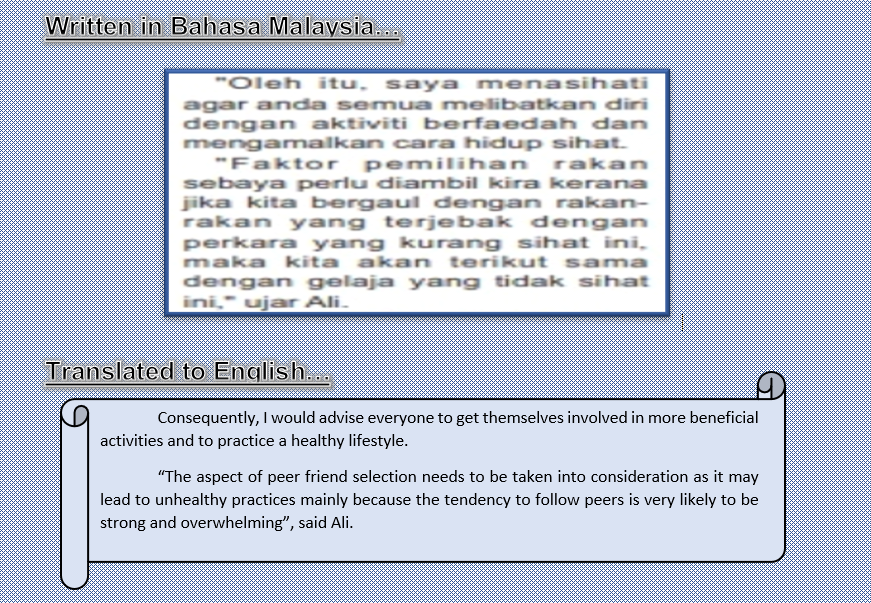 Written in Bahasa Malaysia...

"Oleh itu, saya menasihati agar anda semua melibatkan diri dengan aktiviti berfaedah dan mengamalkan cara hidup sihat.

"Faktor pemilihan rakan sebaya perlu diambil kira kerana jika kita bergaul dengan rakan-rakan yang terjebak dengan perkara yang kurang sihat ini, maka kita akan terikut sama dengan gelaja yang tidak sihat ini," ujar Ali.

Translated to English...

Consequently, I would advise everyone to get themselves involved in more beneficial activities and to practice a healthy lifestyle.

"The aspect of peer friend selection needs to be taken into consideration as it may lead to unhealthy practices mainly because the tendency to follow peers is very likely to be strong and overwhelming", said Ali.